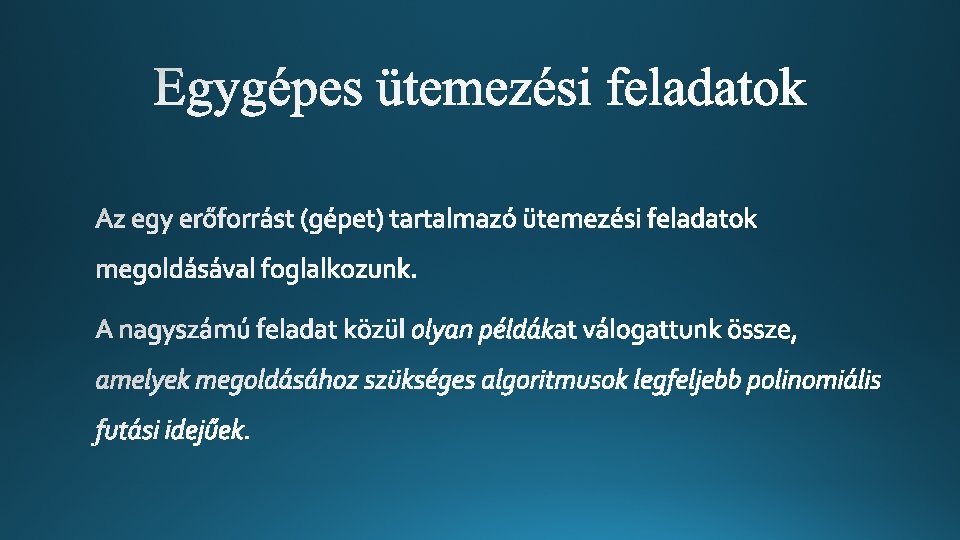 Egygépes ütemezési feladatok

Az egy erőforrást (gépet) tartalmazó ütemezési feladatok megoldásával foglalkozunk.

A nagyszámú feladat közül olyan példákat válogattunk össze, amelyek megoldásához szükséges algoritmusok legfeljebb polinomiális futási idejűek.